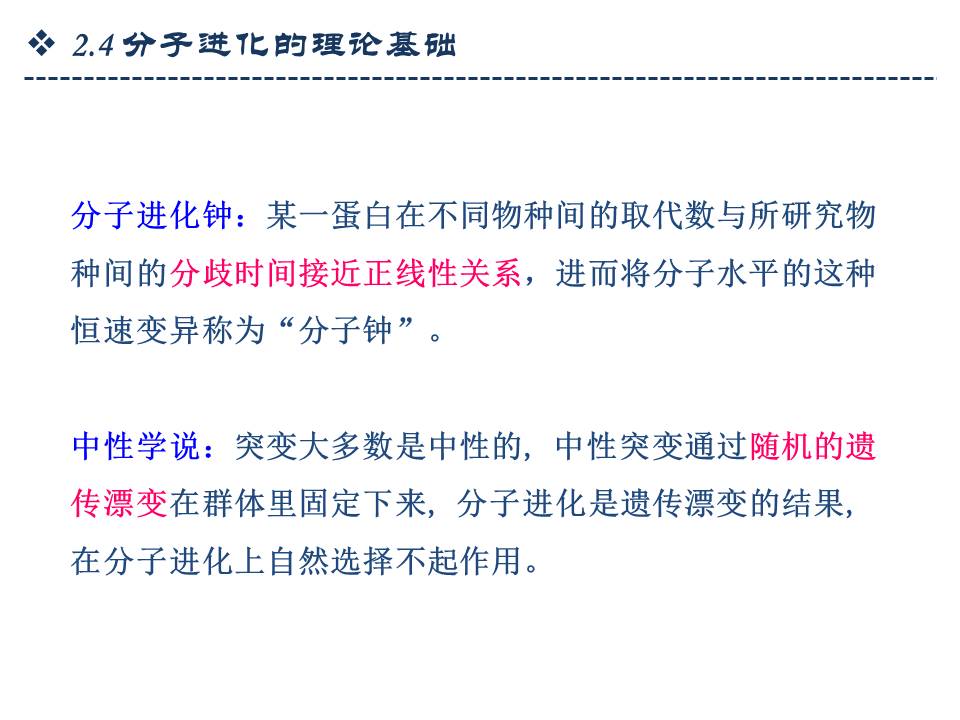 ❖ 2.4分子进化的理论基础

分子进化钟：某一蛋白在不同物种间的取代数与所研究物种间的分歧时间接近正线性关系，进而将分子水平的这种恒速变异称为“分子钟”。

中性学说：突变大多数是中性的，中性突变通过随机的遗传漂变在群体里固定下来，分子进化是遗传漂变的结果，在分子进化上自然选择不起作用。